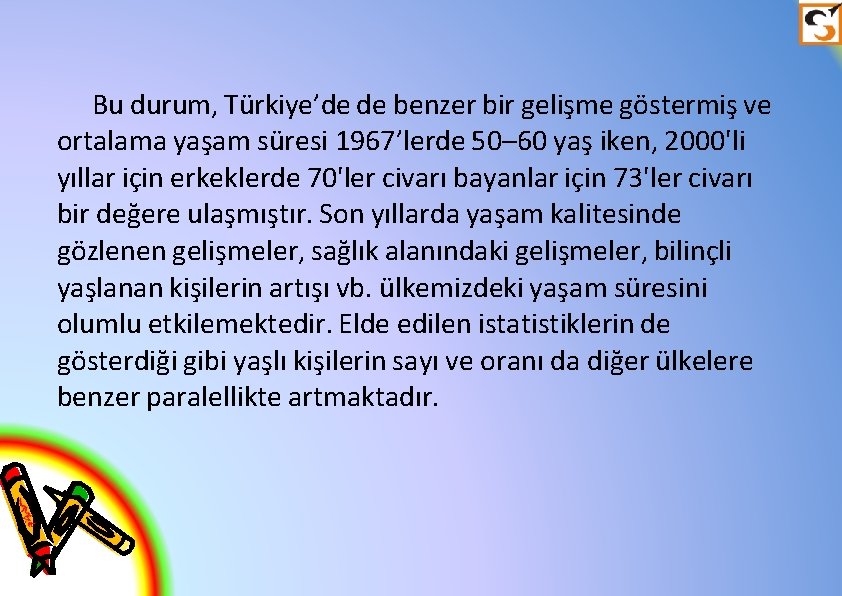 Bu durum, Türkiye’de de benzer bir gelişme göstermiş ve ortalama yaşam süresi 1967’lerde 50–60 yaş iken, 2000'li yıllar için erkeklerde 70'ler civarı bayanlar için 73'ler civarı bir değere ulaşmıştır. Son yıllarda yaşam kalitesinde gözlenen gelişmeler, sağlık alanındaki gelişmeler, bilinçli yaşlanan kişilerin artışı vb. ülkemizdeki yaşam süresini olumlu etkilemektedir. Elde edilen istatistiklerin de gösterdiği gibi yaşlı kişilerin sayı ve oranı da diğer ülkelere benzer paralellikte artmaktadır.